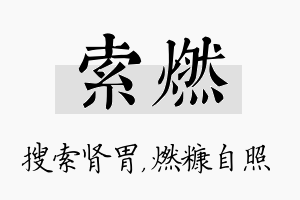 索燃

搜索肾胃,燃糠自照